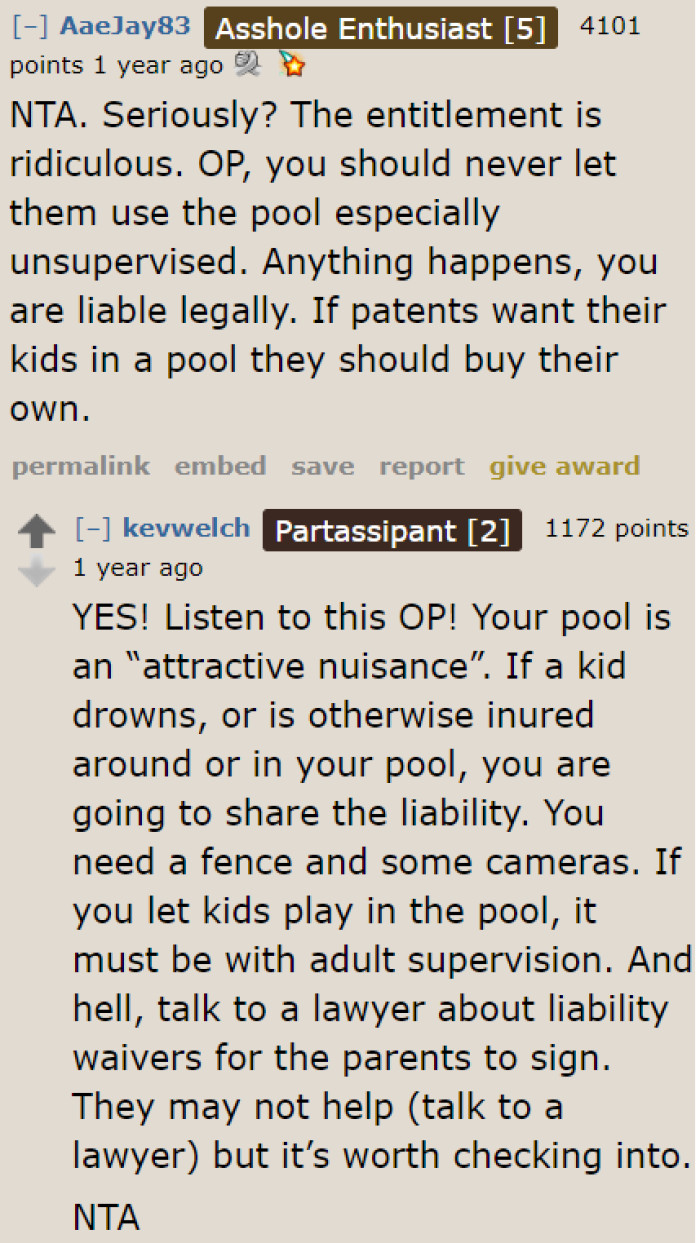 [–] AaeJay83 Asshole Enthusiast [5] 4101 points 1 year ago

NTA. Seriously? The entitlement is ridiculous. OP, you should never let them use the pool especially unsupervised. Anything happens, you are liable legally. If patents want their kids in a pool they should buy their own.

permalink embed save report give award

[–] kevwelch Partassipant [2] 1172 points 1 year ago

YES! Listen to this OP! Your pool is an “attractive nuisance”. If a kid drowns, or is otherwise inured around or in your pool, you are going to share the liability. You need a fence and some cameras. If you let kids play in the pool, it must be with adult supervision. And hell, talk to a lawyer about liability waivers for the parents to sign. They may not help (talk to a lawyer) but it’s worth checking into.

NTA